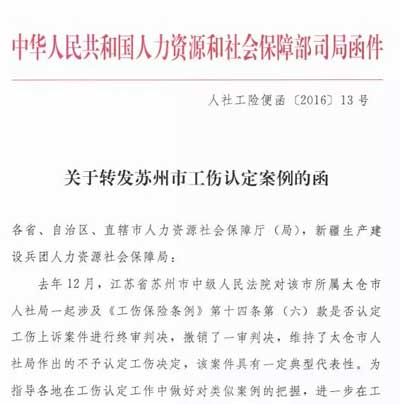 中华人民共和国人力资源和社会保障部司局函件

人社工险便函〔2016〕13号

关于转发苏州市工伤认定案例的函

各省、自治区、直辖市人力资源社会保障厅（局），新疆生产建设兵团人力资源社会保障局：

去年12月，江苏省苏州市中级人民法院对该市所属太仓市人社局一起涉及《工伤保险条例》第十四条第（六）款是否认定工伤上诉案件进行终审判决，撤销了一审判决，维持了太仓市人社局作出的不予认定工伤决定，该案件具有一定典型代表性。为指导各地在工伤认定工作中做好对类似案例的把握，进一步在工